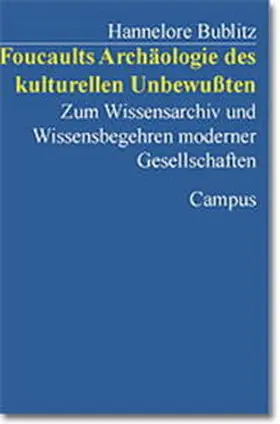 Hannelore Bublitz

Foucaults Archäologie des kulturellen Unbewußten

Zum Wissensarchiv und Wissensbegehren moderner Gesellschaften

Campus